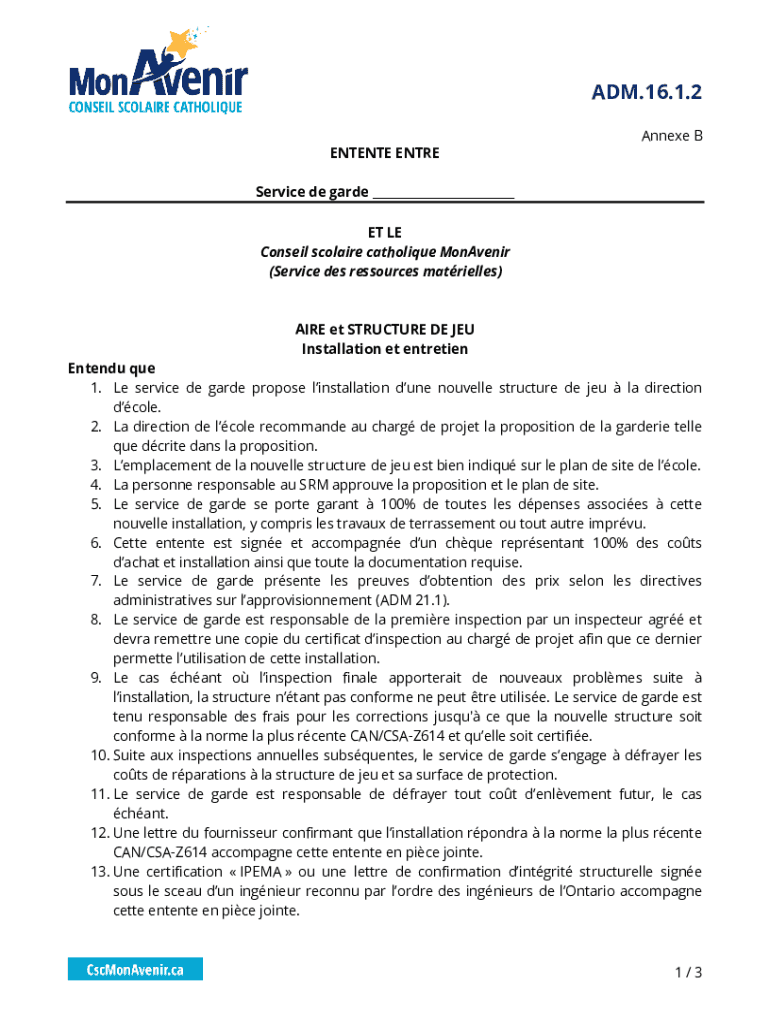 MonAvenir
CONSEIL SCOLAIRE CATHOLIQUE

ADM.16.1.2

Annexe B

ENTENTE ENTRE

Service de garde ____________________

ET LE
Conseil scolaire catholique MonAvenir
(Service des ressources matérielles)

AIRE et STRUCTURE DE JEU
Installation et entretien

Entendu que
1. Le service de garde propose l'installation d'une nouvelle structure de jeu à la direction d'école.
2. La direction de l'école recommande au chargé de projet la proposition de la garderie telle que décrite dans la proposition.
3. L'emplacement de la nouvelle structure de jeu est bien indiqué sur le plan de site de l'école.
4. La personne responsable au SRM approuve la proposition et le plan de site.
5. Le service de garde se porte garant à 100% de toutes les dépenses associées à cette nouvelle installation, y compris les travaux de terrassement ou tout autre imprévu.
6. Cette entente est signée et accompagnée d'un chèque représentant 100% des coûts d'achat et installation ainsi que toute la documentation requise.
7. Le service de garde présente les preuves d'obtention des prix selon les directives administratives sur l'approvisionnement (ADM 21.1).
8. Le service de garde est responsable de la première inspection par un inspecteur agréé et devra remettre une copie du certificat d'inspection au chargé de projet afin que ce dernier permette l'utilisation de cette installation.
9. Le cas échéant où l'inspection finale apporterait de nouveaux problèmes suite à l'installation, la structure n'étant pas conforme ne peut être utilisée. Le service de garde est tenu responsable des frais pour les corrections jusqu'à ce que la nouvelle structure soit conforme à la norme la plus récente CAN/CSA-Z614 et qu'elle soit certifiée.
10. Suite aux inspections annuelles subséquentes, le service de garde s'engage à défrayer les coûts de réparations à la structure de jeu et sa surface de protection.
11. Le service de garde est responsable de défrayer tout coût d'enlèvement futur, le cas échéant.
12. Une lettre du fournisseur confirmant que l'installation répondra à la norme la plus récente CAN/CSA-Z614 accompagne cette entente en pièce jointe.
13. Une certification « IPEMA » ou une lettre de confirmation d'intégrité structurelle signée sous le sceau d'un ingénieur reconnu par l'ordre des ingénieurs de l'Ontario accompagne cette entente en pièce jointe.

CscMonAvenir.ca

1 / 3